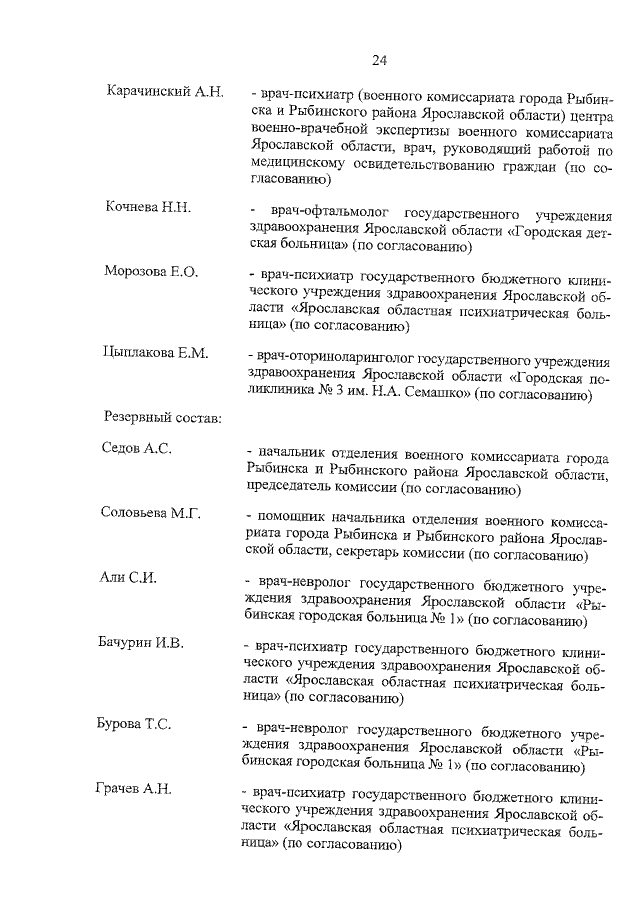 24

Карачинский А.Н. - врач-психиатр (военного комиссариата города Рыбинска и Рыбинского района Ярославской области) центра военно-врачебной экспертизы военного комиссариата Ярославской области, врач, руководящий работой по медицинскому освидетельствованию граждан (по согласованию)

Кочнева Н.Н. - врач-офтальмолог государственного учреждения здравоохранения Ярославской области «Городская детская больница» (по согласованию)

Морозова Е.О. - врач-психиатр государственного бюджетного клинического учреждения здравоохранения Ярославской области «Ярославская областная психиатрическая больница» (по согласованию)

Цыплакова Е.М. - врач-оториноларинголог государственного учреждения здравоохранения Ярославской области «Городская поликлиника № 3 им. Н.А. Семашко» (по согласованию)

Резервный состав:

Седов А.С. - начальник отделения военного комиссариата города Рыбинска и Рыбинского района Ярославской области, председатель комиссии (по согласованию)

Соловьева М.Г. - помощник начальника отделения военного комиссариата города Рыбинска и Рыбинского района Ярославской области, секретарь комиссии (по согласованию)

Али С.И. - врач-невролог государственного бюджетного учреждения здравоохранения Ярославской области «Рыбинская городская больница № 1» (по согласованию)

Бачурин И.В. - врач-психиатр государственного бюджетного клинического учреждения здравоохранения Ярославской области «Ярославская областная психиатрическая больница» (по согласованию)

Бурова Т.С. - врач-невролог государственного бюджетного учреждения здравоохранения Ярославской области «Рыбинская городская больница № 1» (по согласованию)

Грачев А.Н. - врач-психиатр государственного бюджетного клинического учреждения здравоохранения Ярославской области «Ярославская областная психиатрическая больница» (по согласованию)